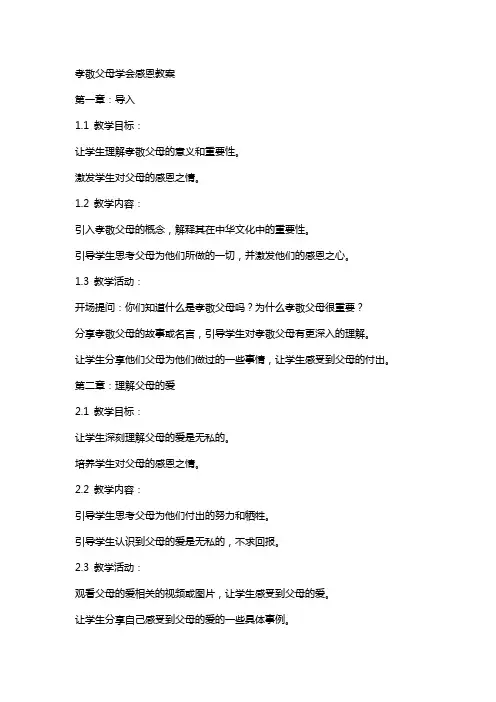 孝敬父母学会感恩教案

第一章：导入

1.1 教学目标：

让学生理解孝敬父母的意义和重要性。

激发学生对父母的感恩之情。

1.2 教学内容：

引入孝敬父母的概念，解释其在中华文化中的重要性。

引导学生思考父母为他们所做的一切，并激发他们的感恩之心。

1.3 教学活动：

开场提问：你们知道什么是孝敬父母吗？为什么孝敬父母很重要？

分享孝敬父母的故事或名言，引导学生对孝敬父母有更深入的理解。

让学生分享他们父母为他们做过的一些事情，让学生感受到父母的付出。

第二章：理解父母的爱

2.1 教学目标：

让学生深刻理解父母的爱是无私的。

培养学生对父母的感恩之情。

2.2 教学内容：

引导学生思考父母为他们付出的努力和牺牲。

引导学生认识到父母的爱是无私的，不求回报。

2.3 教学活动：

观看父母的爱相关的视频或图片，让学生感受到父母的爱。

让学生分享自己感受到父母的爱的一些具体事例。